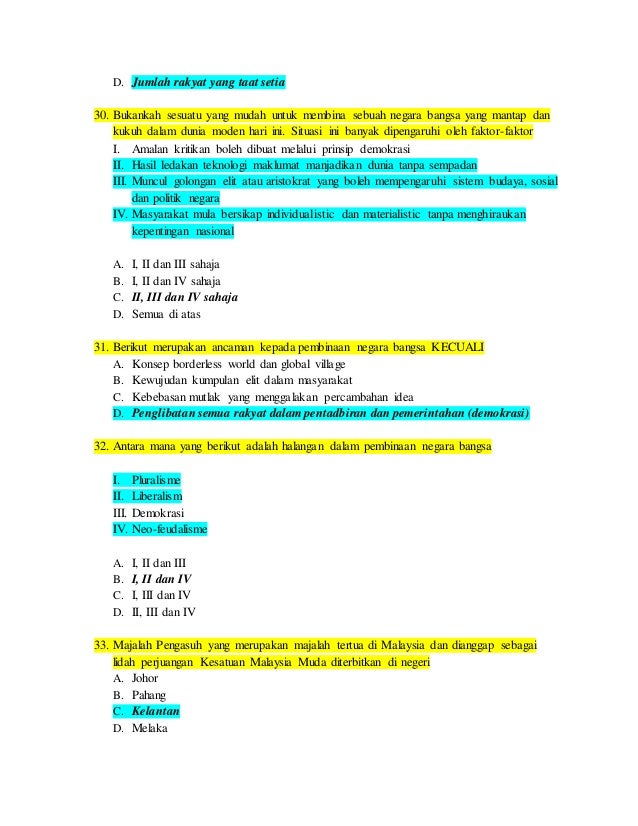 D. Jumlah rakyat yang taat setia

30. Bukankah sesuatu yang mudah untuk membina sebuah negara bangsa yang mantap dan kukuh dalam dunia moden hari ini. Situasi ini banyak dipengaruhi oleh faktor-faktor
I. Amalan kritikan boleh dibuat melalui prinsip demokrasi
II. Hasil ledakan teknologi maklumat manjadikan dunia tanpa sempadan
III. Muncul golongan elit atau aristokrat yang boleh mempengaruhi sistem budaya, sosial dan politik negara
IV. Masyarakat mula bersikap individualistic dan materialistic tanpa menghiraukan kepentingan nasional

A. I, II dan III sahaja
B. I, II dan IV sahaja
C. II, III dan IV sahaja
D. Semua di atas

31. Berikut merupakan ancaman kepada pembinaan negara bangsa KECUALI
A. Konsep borderless world dan global village
B. Kewujudan kumpulan elit dalam masyarakat
C. Kebebasan mutlak yang menggalakan percambahan idea
D. Penglibatan semua rakyat dalam pentadbiran dan pemerintahan (demokrasi)

32. Antara mana yang berikut adalah halangan dalam pembinaan negara bangsa

I. Pluralisme
II. Liberalism
III. Demokrasi
IV. Neo-feudalisme

A. I, II dan III
B. I, II dan IV
C. I, III dan IV
D. II, III dan IV

33. Majalah Pengasuh yang merupakan majalah tertua di Malaysia dan dianggap sebagai lidah perjuangan Kesatuan Malaysia Muda diterbitkan di negeri
A. Johor
B. Pahang
C. Kelantan
D. Melaka